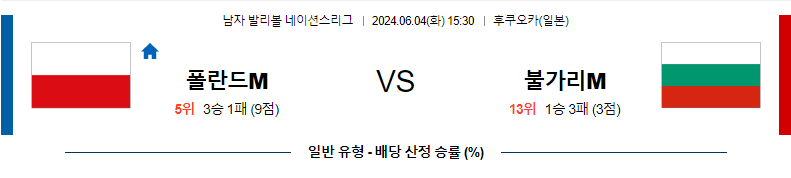 남자 발리볼 네이션스리그 | 2024.06.04(화) 15:30 | 후쿠오카(일본)

폴란드M

5위 3승 1패 (9점)

VS

불가리M

13위 1승 3패 (3점)

일반 유형 - 배당 산정 승률 (%)